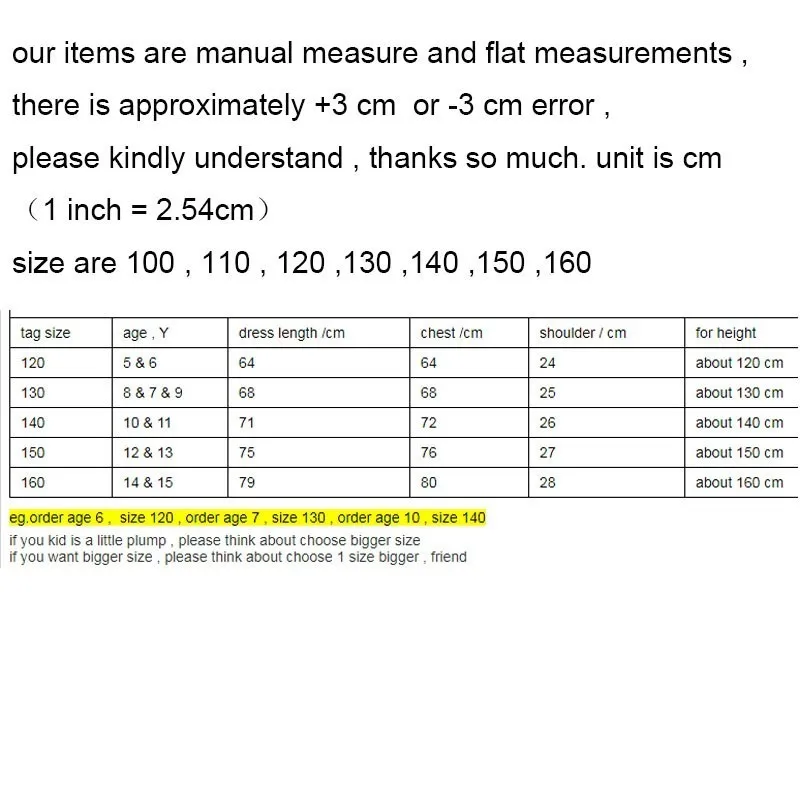 our items are manual measure and flat measurements , there is approximately +3 cm or -3 cm error , please kindly understand , thanks so much. unit is cm （1 inch = 2.54cm）

size are 100 , 110 , 120 ,130 ,140 ,150 ,160

| tag size | age , Y | dress length /cm | chest /cm | shoulder / cm | for height |
|---|---|---|---|---|---|
| 120 | 5 & 6 | 64 | 64 | 24 | about 120 cm |
| 130 | 8 & 7 & 9 | 68 | 68 | 25 | about 130 cm |
| 140 | 10 & 11 | 71 | 72 | 26 | about 140 cm |
| 150 | 12 & 13 | 75 | 76 | 27 | about 150 cm |
| 160 | 14 & 15 | 79 | 80 | 28 | about 160 cm |

eg.order age 6 , size 120 , order age 7 , size 130 , order age 10 , size 140
if you kid is a little plump , please think about choose bigger size
if you want bigger size , please think about choose 1 size bigger , friend